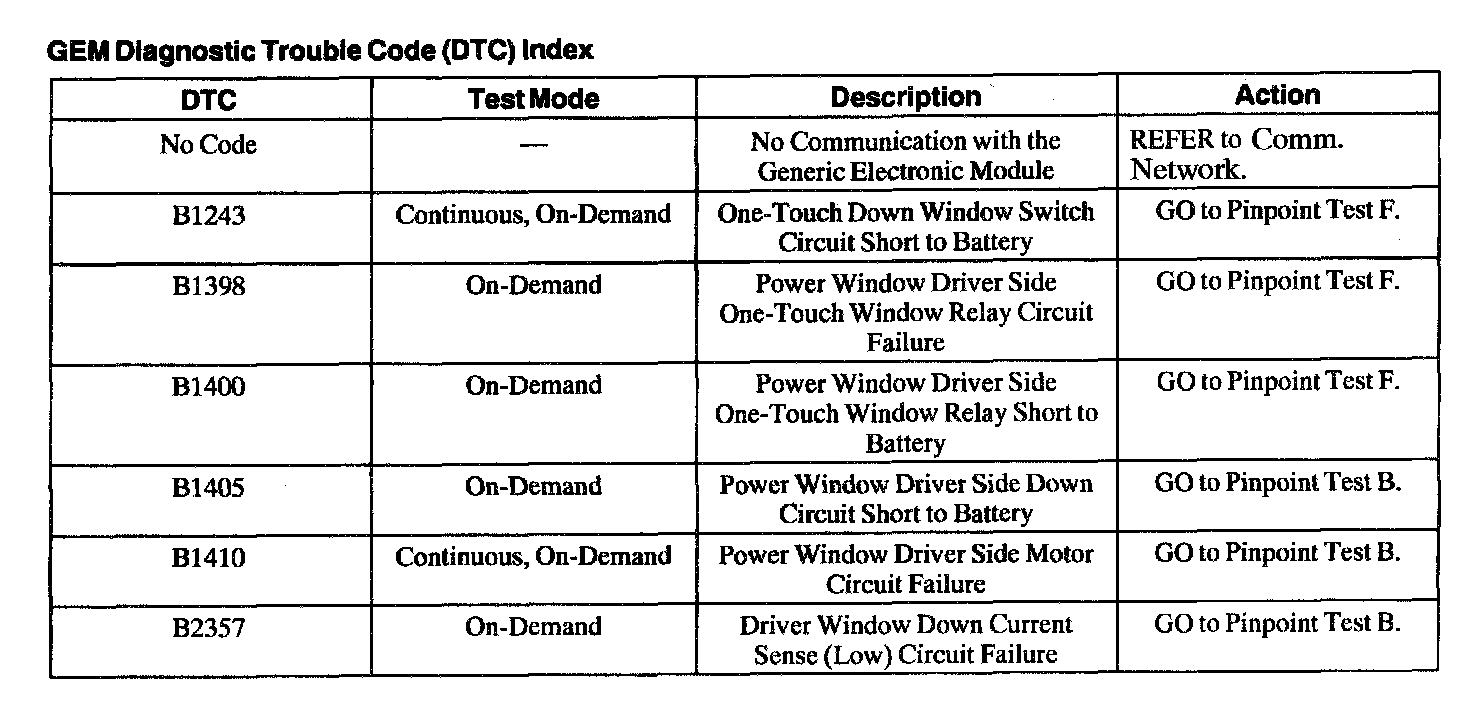 GEM Diagnostic Trouble Code (DTC) Index

| DTC | Test Mode | Description | Action |
|---|---|---|---|
| No Code | — | No Communication with the Generic Electronic Module | REFER to Comm. Network. |
| B1243 | Continuous, On-Demand | One-Touch Down Window Switch Circuit Short to Battery | GO to Pinpoint Test F. |
| B1398 | On-Demand | Power Window Driver Side One-Touch Window Relay Circuit Failure | GO to Pinpoint Test F. |
| B1400 | On-Demand | Power Window Driver Side One-Touch Window Relay Short to Battery | GO to Pinpoint Test F. |
| B1405 | On-Demand | Power Window Driver Side Down Circuit Short to Battery | GO to Pinpoint Test B. |
| B1410 | Continuous, On-Demand | Power Window Driver Side Motor Circuit Failure | GO to Pinpoint Test B. |
| B2357 | On-Demand | Driver Window Down Current Sense (Low) Circuit Failure | GO to Pinpoint Test B. |